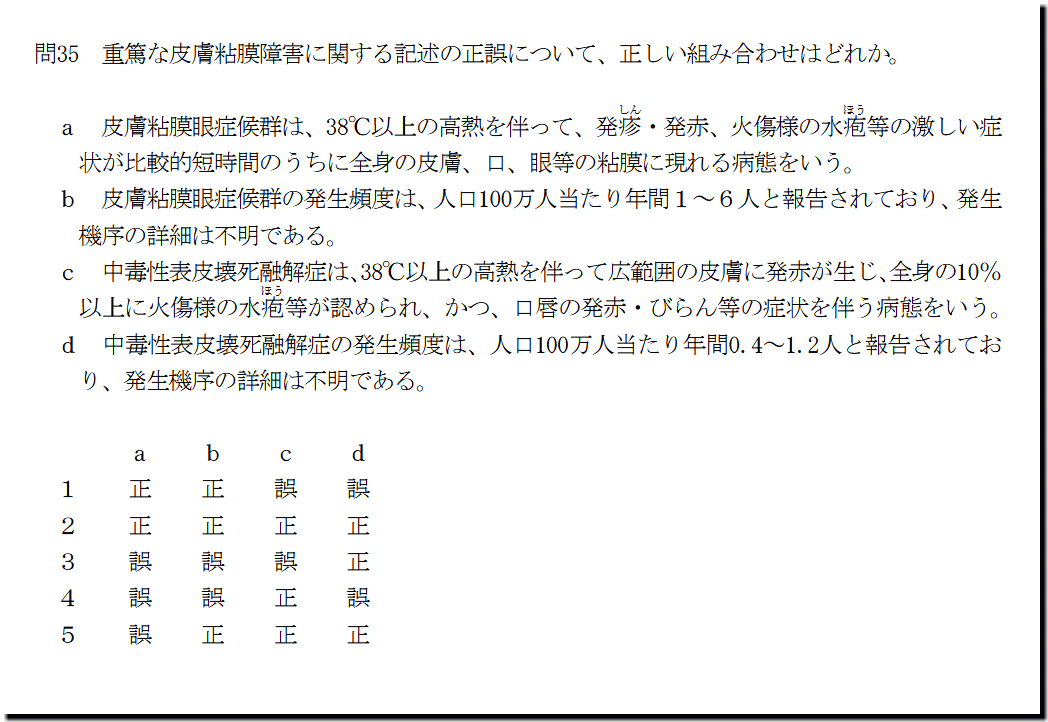 問35 重篤な皮膚粘膜障害に関する記述の正誤について、正しい組み合わせはどれか。

a 皮膚粘膜眼症候群は、38℃以上の高熱を伴って、発疹・発赤、火傷様の水疱等の激しい症状が比較的短時間のうちに全身の皮膚、口、眼等の粘膜に現れる病態をいう。

b 皮膚粘膜眼症候群の発生頻度は、人口100万人当たり年間1～6人と報告されており、発生機序の詳細は不明である。

c 中毒性表皮壊死融解症は、38℃以上の高熱を伴って広範囲の皮膚に発赤が生じ、全身の10%以上に火傷様の水疱等が認められ、かつ、口唇の発赤・びらん等の症状を伴う病態をいう。

d 中毒性表皮壊死融解症の発生頻度は、人口100万人当たり年間0.4～1.2人と報告されており、発生機序の詳細は不明である。

|  | a | b | c | d |
|---|---|---|---|---|
| 1 | 正 | 正 | 誤 | 誤 |
| 2 | 正 | 正 | 正 | 正 |
| 3 | 誤 | 誤 | 誤 | 正 |
| 4 | 誤 | 誤 | 正 | 誤 |
| 5 | 誤 | 正 | 正 | 正 |